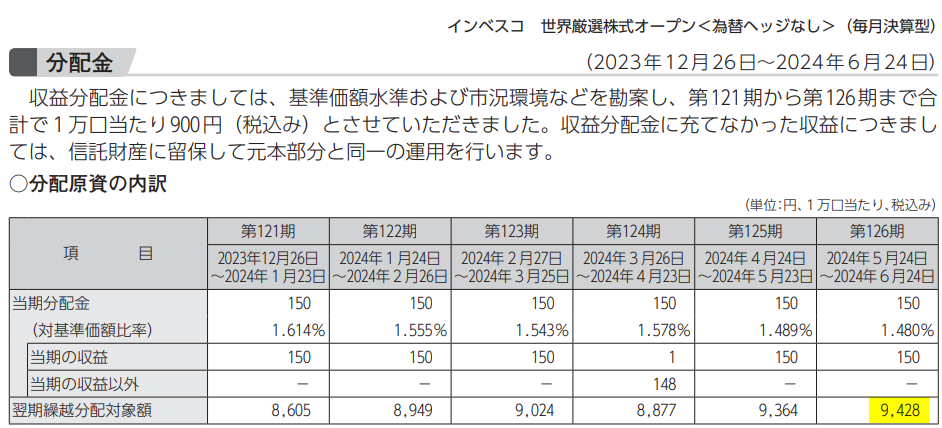 インベスコ　世界厳選株式オープン＜為替ヘッジなし＞（毎月決算型）

分配金

（2023年12月26日～2024年6月24日）

収益分配金につきましては、基準価額水準および市況環境などを勘案し、第121期から第126期まで合計で1万口当たり900円（税込み）とさせていただきました。収益分配金に充てなかった収益につきましては、信託財産に留保して元本部分と同一の運用を行います。

○分配原資の内訳

（単位：円、1万口当たり、税込み）

| 項　　目 | 第121期 2023年12月26日～2024年1月23日 | 第122期 2024年1月24日～2024年2月26日 | 第123期 2024年2月27日～2024年3月25日 | 第124期 2024年3月26日～2024年4月23日 | 第125期 2024年4月24日～2024年5月23日 | 第126期 2024年5月24日～2024年6月24日 |
|---|---|---|---|---|---|---|
| 当期分配金 | 150 | 150 | 150 | 150 | 150 | 150 |
| （対基準価額比率） | 1.614% | 1.555% | 1.543% | 1.578% | 1.489% | 1.480% |
| 当期の収益 | 150 | 150 | 150 | 1 | 150 | 150 |
| 当期の収益以外 | － | － | － | 148 | － | － |
| 翌期繰越分配対象額 | 8,605 | 8,949 | 9,024 | 8,877 | 9,364 | 9,428 |